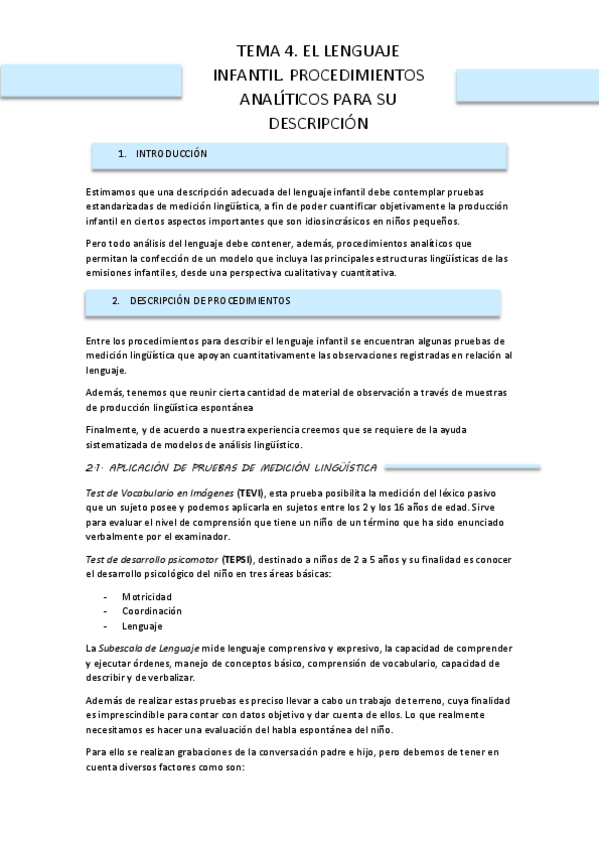 TEMA 4. EL LENGUAJE INFANTIL. PROCEDIMIENTOS ANALÍTICOS PARA SU DESCRIPCIÓN

1. INTRODUCCIÓN

Estimamos que una descripción adecuada del lenguaje infantil debe contemplar pruebas estandarizadas de medición lingüística, a fin de poder cuantificar objetivamente la producción infantil en ciertos aspectos importantes que son idiosincrásicos en niños pequeños.

Pero todo análisis del lenguaje debe contener, además, procedimientos analíticos que permitan la confección de un modelo que incluya las principales estructuras lingüísticas de las emisiones infantiles, desde una perspectiva cualitativa y cuantitativa.

2. DESCRIPCIÓN DE PROCEDIMIENTOS

Entre los procedimientos para describir el lenguaje infantil se encuentran algunas pruebas de medición lingüística que apoyan cuantitativamente las observaciones registradas en relación al lenguaje.

Además, tenemos que reunir cierta cantidad de material de observación a través de muestras de producción lingüística espontánea

Finalmente, y de acuerdo a nuestra experiencia creemos que se requiere de la ayuda sistematizada de modelos de análisis lingüístico.

2.1. APLICACIÓN DE PRUEBAS DE MEDICIÓN LINGÜÍSTICA

Test de Vocabulario en Imágenes (TEVI), esta prueba posibilita la medición del léxico pasivo que un sujeto posee y podemos aplicarla en sujetos entre los 2 y los 16 años de edad. Sirve para evaluar el nivel de comprensión que tiene un niño de un término que ha sido enunciado verbalmente por el examinador.

Test de desarrollo psicomotor (TEPSI), destinado a niños de 2 a 5 años y su finalidad es conocer el desarrollo psicológico del niño en tres áreas básicas:

- Motricidad
- Coordinación
- Lenguaje

La Subescala de Lenguaje mide lenguaje comprensivo y expresivo, la capacidad de comprender y ejecutar órdenes, manejo de conceptos básico, comprensión de vocabulario, capacidad de describir y de verbalizar.

Además de realizar estas pruebas es preciso llevar a cabo un trabajo de terreno, cuya finalidad es imprescindible para contar con datos objetivo y dar cuenta de ellos. Lo que realmente necesitamos es hacer una evaluación del habla espontánea del niño.

Para ello se realizan grabaciones de la conversación padre e hijo, pero debemos de tener en cuenta diversos factores como son: